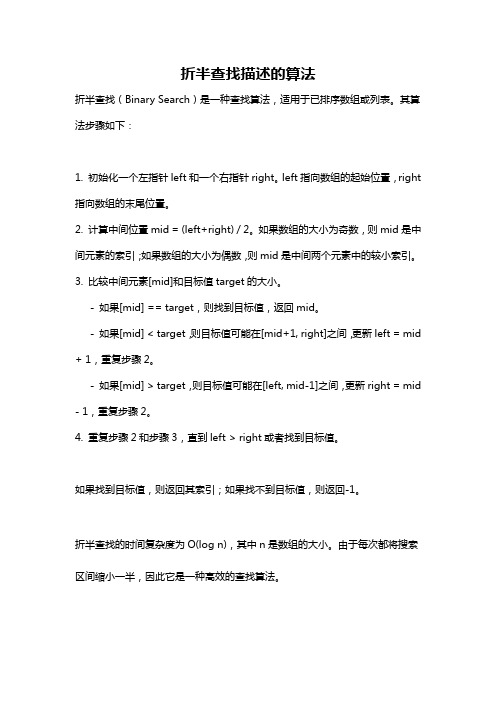 折半查找描述的算法

折半查找（Binary Search）是一种查找算法，适用于已排序数组或列表。其算法步骤如下：

1. 初始化一个左指针 left 和一个右指针 right。left 指向数组的起始位置，right 指向数组的末尾位置。

2. 计算中间位置 mid = (left+right) / 2。如果数组的大小为奇数，则 mid 是中间元素的索引；如果数组的大小为偶数，则 mid 是中间两个元素中的较小索引。

3. 比较中间元素[mid]和目标值 target 的大小。

- 如果[mid] == target，则找到目标值，返回 mid。

- 如果[mid] < target，则目标值可能在[mid+1, right]之间，更新 left = mid + 1，重复步骤 2。

- 如果[mid] > target，则目标值可能在[left, mid-1]之间，更新 right = mid - 1，重复步骤 2。

4. 重复步骤 2 和步骤 3，直到 left > right 或者找到目标值。

如果找到目标值，则返回其索引；如果找不到目标值，则返回-1。

折半查找的时间复杂度为 O(log n)，其中 n 是数组的大小。由于每次都将搜索区间缩小一半，因此它是一种高效的查找算法。